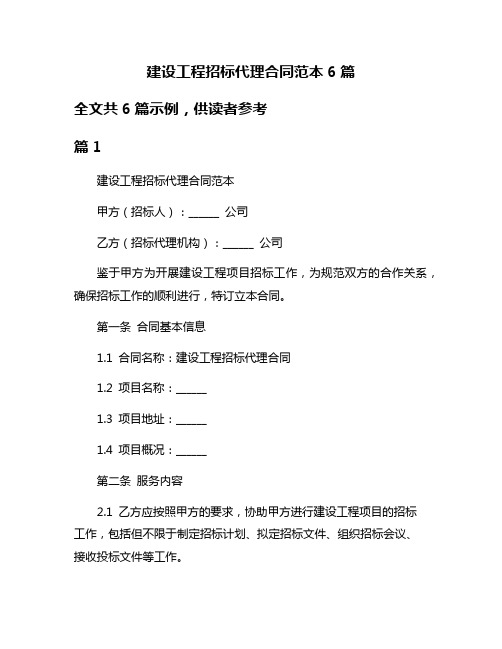 建设工程招标代理合同范本 6 篇

全文共 6 篇示例，供读者参考

篇 1

建设工程招标代理合同范本

甲方（招标人）：______ 公司

乙方（招标代理机构）：______ 公司

鉴于甲方为开展建设工程项目招标工作，为规范双方的合作关系，确保招标工作的顺利进行，特订立本合同。

第一条 合同基本信息

1.1 合同名称：建设工程招标代理合同

1.2 项目名称：______

1.3 项目地址：______

1.4 项目概况：______

第二条 服务内容

2.1 乙方应按照甲方的要求，协助甲方进行建设工程项目的招标工作，包括但不限于制定招标计划、拟定招标文件、组织招标会议、接收投标文件等工作。